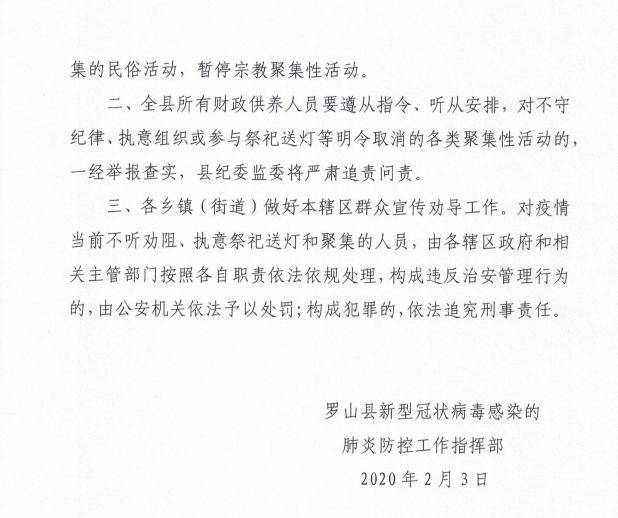 集的民俗活动，暂停宗教聚集性活动。

二、全县所有财政供养人员要遵从指令、听从安排，对不守纪律、执意组织或参与祭祀送灯等明令取消的各类聚集性活动的，一经举报查实，县纪委监委将严肃追责问责。

三、各乡镇（街道）做好本辖区群众宣传劝导工作。对疫情当前不听劝阻、执意祭祀送灯和聚集的人员，由各辖区政府和相关主管部门按照各自职责依法依规处理，构成违反治安管理行为的，由公安机关依法予以处罚；构成犯罪的，依法追究刑事责任。

罗山县新型冠状病毒感染的
肺炎防控工作指挥部
2020年2月3日